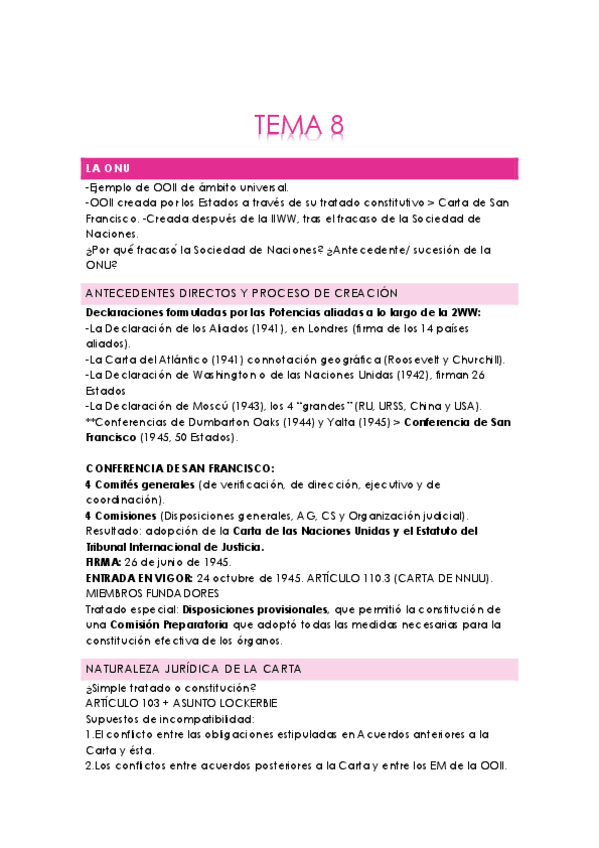 TEMA 8

LA ONU

-Ejemplo de OOII de ámbito universal.
-OOII creada por los Estados a través de su tratado constitutivo > Carta de San Francisco. -Creada después de la IIWW, tras el fracaso de la Sociedad de Naciones.
¿Por qué fracasó la Sociedad de Naciones? ¿Antecedente/ sucesión de la ONU?

ANTECEDENTES DIRECTOS Y PROCESO DE CREACIÓN

Declaraciones formuladas por las Potencias aliadas a lo largo de la 2WW:
-La Declaración de los Aliados (1941), en Londres (firma de los 14 países aliados).
-La Carta del Atlántico (1941) connotación geográfica (Roosevelt y Churchill).
-La Declaración de Washington o de las Naciones Unidas (1942), firman 26 Estados
-La Declaración de Moscú (1943), los 4 "grandes" (RU, URSS, China y USA).
**Conferencias de Dumbarton Oaks (1944) y Yalta (1945) > Conferencia de San Francisco (1945, 50 Estados).

CONFERENCIA DE SAN FRANCISCO:
4 Comités generales (de verificación, de dirección, ejecutivo y de coordinación).
4 Comisiones (Disposiciones generales, AG, CS y Organización judicial).
Resultado: adopción de la Carta de las Naciones Unidas y el Estatuto del Tribunal Internacional de Justicia.
FIRMA: 26 de junio de 1945.
ENTRADA EN VIGOR: 24 octubre de 1945. ARTÍCULO 110.3 (CARTA DE NNUU).
MIEMBROS FUNDADORES
Tratado especial: Disposiciones provisionales, que permitió la constitución de una Comisión Preparatoria que adoptó todas las medidas necesarias para la constitución efectiva de los órganos.

NATURALEZA JURÍDICA DE LA CARTA

¿Simple tratado o constitución?
ARTÍCULO 103 + ASUNTO LOCKERBIE
Supuestos de incompatibilidad:
1.El conflicto entre las obligaciones estipuladas en Acuerdos anteriores a la Carta y ésta.
2.Los conflictos entre acuerdos posteriores a la Carta y entre los EM de la OOII.